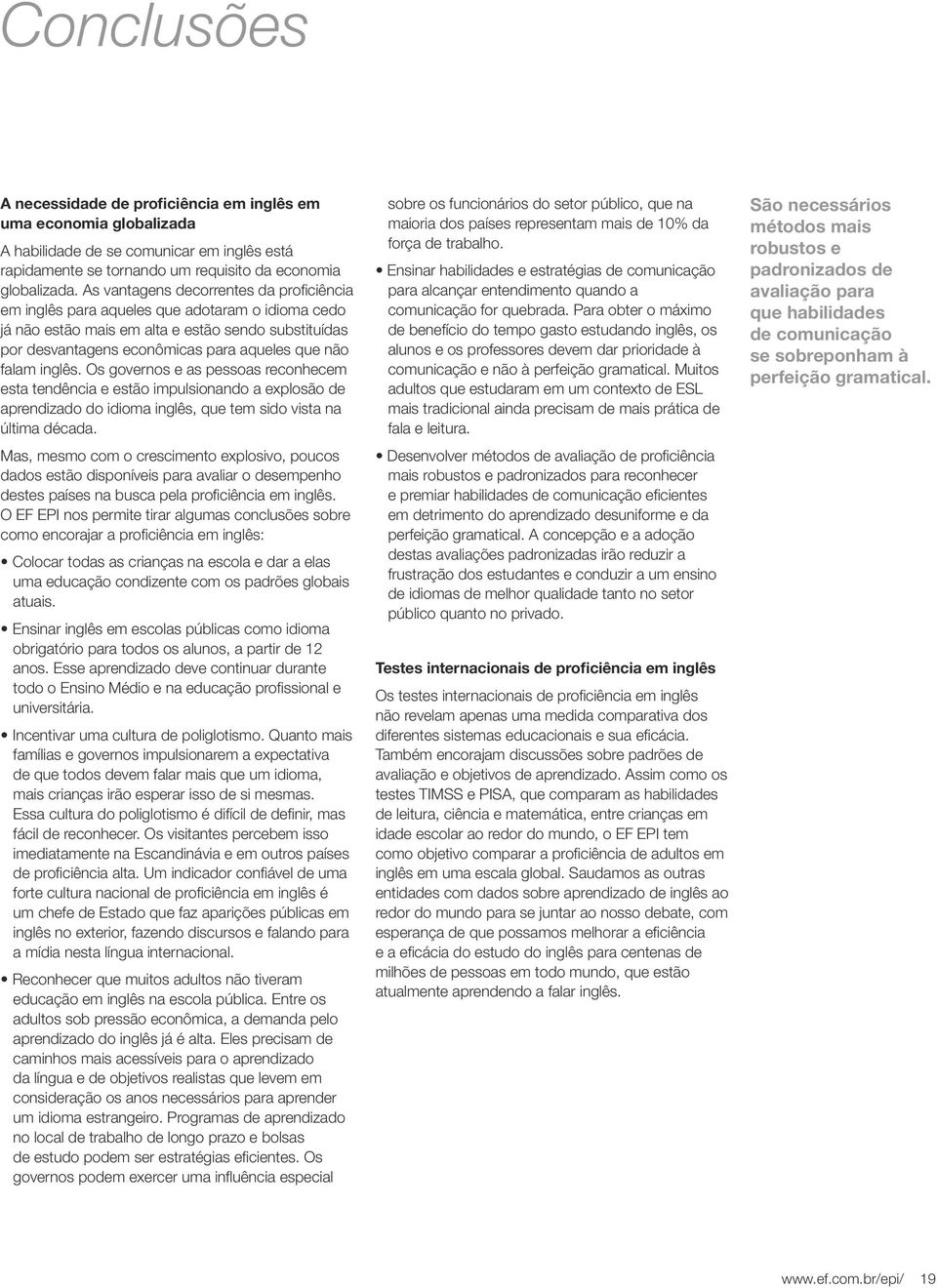 Conclusões

A necessidade de proficiência em inglês em uma economia globalizada

A habilidade de se comunicar em inglês está rapidamente se tornando um requisito da economia globalizada. As vantagens decorrentes da proficiência em inglês para aqueles que adotaram o idioma cedo já não estão mais em alta e estão sendo substituídas por desvantagens econômicas para aqueles que não falam inglês. Os governos e as pessoas reconhecem esta tendência e estão impulsionando a explosão de aprendizado do idioma inglês, que tem sido vista na última década.

Mas, mesmo com o crescimento explosivo, poucos dados estão disponíveis para avaliar o desempenho destes países na busca pela proficiência em inglês. O EF EPI nos permite tirar algumas conclusões sobre como encorajar a proficiência em inglês:

• Colocar todas as crianças na escola e dar a elas uma educação condizente com os padrões globais atuais.

• Ensinar inglês em escolas públicas como idioma obrigatório para todos os alunos, a partir de 12 anos. Esse aprendizado deve continuar durante todo o Ensino Médio e na educação profissional e universitária.

• Incentivar uma cultura de poliglotismo. Quanto mais famílias e governos impulsionarem a expectativa de que todos devem falar mais que um idioma, mais crianças irão esperar isso de si mesmas. Essa cultura do poliglotismo é difícil de definir, mas fácil de reconhecer. Os visitantes percebem isso imediatamente na Escandinávia e em outros países de proficiência alta. Um indicador confiável de uma forte cultura nacional de proficiência em inglês é um chefe de Estado que faz aparições públicas em inglês no exterior, fazendo discursos e falando para a mídia nesta língua internacional.

• Reconhecer que muitos adultos não tiveram educação em inglês na escola pública. Entre os adultos sob pressão econômica, a demanda pelo aprendizado do inglês já é alta. Eles precisam de caminhos mais acessíveis para o aprendizado da língua e de objetivos realistas que levem em consideração os anos necessários para aprender um idioma estrangeiro. Programas de aprendizado no local de trabalho de longo prazo e bolsas de estudo podem ser estratégias eficientes. Os governos podem exercer uma influência especial sobre os funcionários do setor público, que na maioria dos países representam mais de 10% da força de trabalho.

• Ensinar habilidades e estratégias de comunicação para alcançar entendimento quando a comunicação for quebrada. Para obter o máximo de benefício do tempo gasto estudando inglês, os alunos e os professores devem dar prioridade à comunicação e não à perfeição gramatical. Muitos adultos que estudaram em um contexto de ESL mais tradicional ainda precisam de mais prática de fala e leitura.

• Desenvolver métodos de avaliação de proficiência mais robustos e padronizados para reconhecer e premiar habilidades de comunicação eficientes em detrimento do aprendizado desuniforme e da perfeição gramatical. A concepção e a adoção destas avaliações padronizadas irão reduzir a frustração dos estudantes e conduzir a um ensino de idiomas de melhor qualidade tanto no setor público quanto no privado.

Testes internacionais de proficiência em inglês

Os testes internacionais de proficiência em inglês não revelam apenas uma medida comparativa dos diferentes sistemas educacionais e sua eficácia. Também encorajam discussões sobre padrões de avaliação e objetivos de aprendizado. Assim como os testes TIMSS e PISA, que comparam as habilidades de leitura, ciência e matemática, entre crianças em idade escolar ao redor do mundo, o EF EPI tem como objetivo comparar a proficiência de adultos em inglês em uma escala global. Saudamos as outras entidades com dados sobre aprendizado de inglês ao redor do mundo para se juntar ao nosso debate, com esperança de que possamos melhorar a eficiência e a eficácia do estudo do inglês para centenas de milhões de pessoas em todo mundo, que estão atualmente aprendendo a falar inglês.

São necessários métodos mais robustos e padronizados de avaliação para que habilidades de comunicação se sobreponham à perfeição gramatical.

www.ef.com.br/epi/ 19